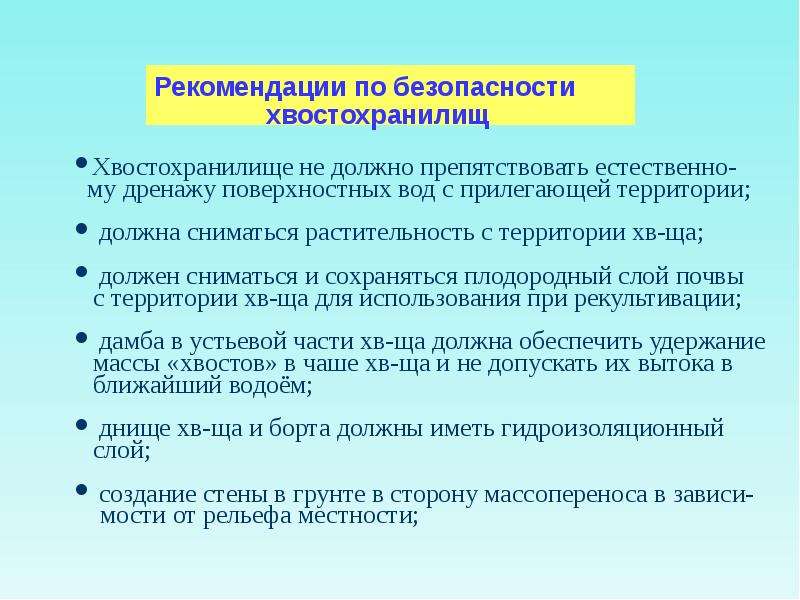 Рекомендации по безопасности хвостохранилищ

• Хвостохранилище не должно препятствовать естественному дренажу поверхностных вод с прилегающей территории;

• должна сниматься растительность с территории хв-ща;

• должен сниматься и сохраняться плодородный слой почвы с территории хв-ща для использования при рекультивации;

• дамба в устьевой части хв-ща должна обеспечить удержание массы «хвостов» в чаше хв-ща и не допускать их вытока в ближайший водоём;

• днище хв-ща и борта должны иметь гидроизоляционный слой;

• создание стены в грунте в сторону массопереноса в зависимости от рельефа местности;